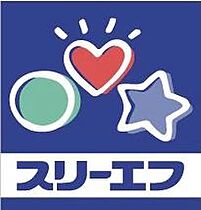 スリーエフ